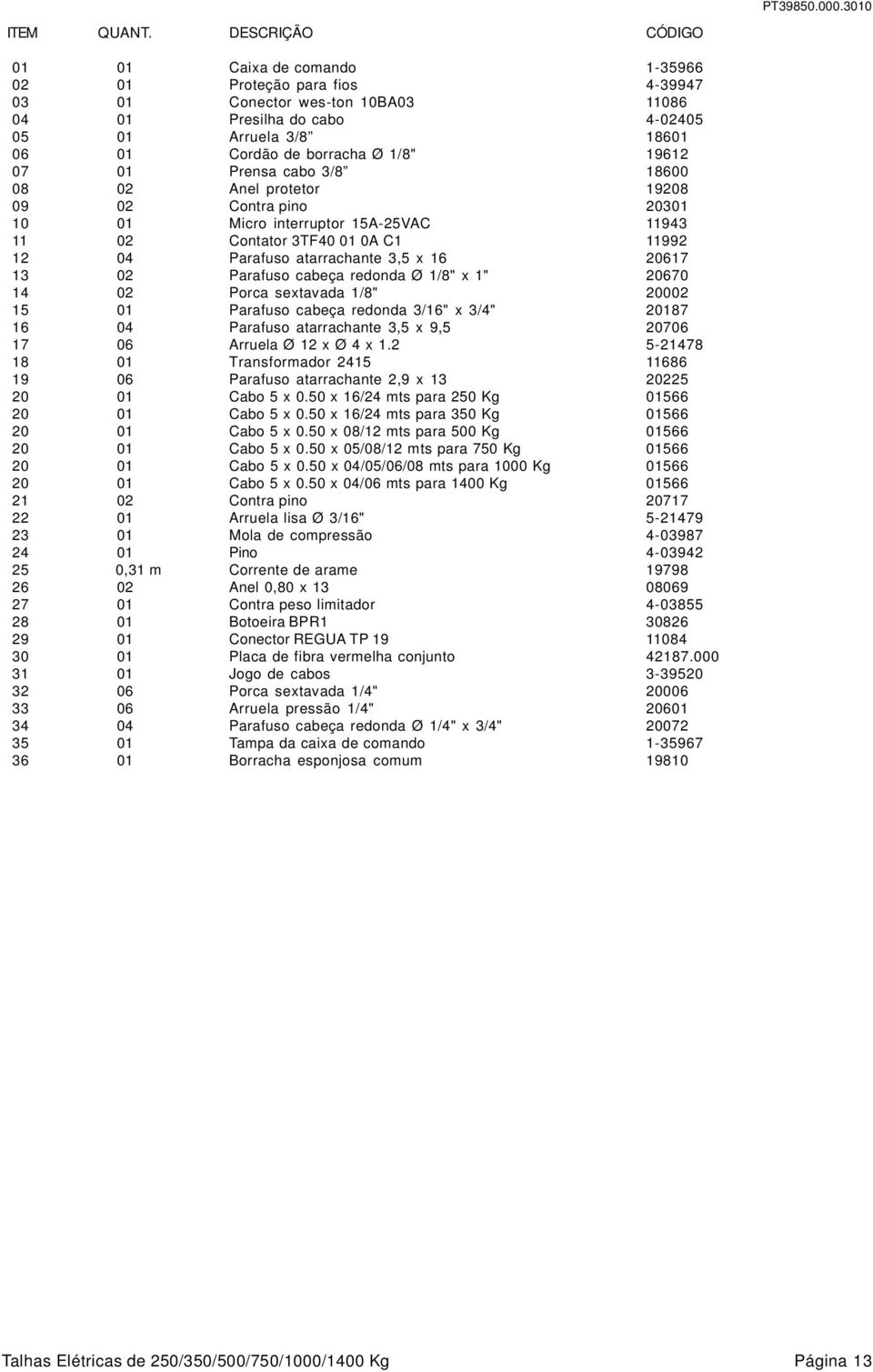 PT39850.000.3010

| ITEM | QUANT. | DESCRIÇÃO | CÓDIGO |
|---|---|---|---|
| 01 | 01 | Caixa de comando | 1-35966 |
| 02 | 01 | Proteção para fios | 4-39947 |
| 03 | 01 | Conector wes-ton 10BA03 | 11086 |
| 04 | 01 | Presilha do cabo | 4-02405 |
| 05 | 01 | Arruela 3/8” | 18601 |
| 06 | 01 | Cordão de borracha Ø 1/8" | 19612 |
| 07 | 01 | Prensa cabo 3/8” | 18600 |
| 08 | 02 | Anel protetor | 19208 |
| 09 | 02 | Contra pino | 20301 |
| 10 | 01 | Micro interruptor 15A-25VAC | 11943 |
| 11 | 02 | Contator 3TF40 01 0A C1 | 11992 |
| 12 | 04 | Parafuso atarrachante 3,5 x 16 | 20617 |
| 13 | 02 | Parafuso cabeça redonda Ø 1/8" x 1" | 20670 |
| 14 | 02 | Porca sextavada 1/8" | 20002 |
| 15 | 01 | Parafuso cabeça redonda 3/16" x 3/4" | 20187 |
| 16 | 04 | Parafuso atarrachante 3,5 x 9,5 | 20706 |
| 17 | 06 | Arruela Ø 12 x Ø 4 x 1.2 | 5-21478 |
| 18 | 01 | Transformador 2415 | 11686 |
| 19 | 06 | Parafuso atarrachante 2,9 x 13 | 20225 |
| 20 | 01 | Cabo 5 x 0.50 x 16/24 mts para 250 Kg | 01566 |
| 20 | 01 | Cabo 5 x 0.50 x 16/24 mts para 350 Kg | 01566 |
| 20 | 01 | Cabo 5 x 0.50 x 08/12 mts para 500 Kg | 01566 |
| 20 | 01 | Cabo 5 x 0.50 x 05/08/12 mts para 750 Kg | 01566 |
| 20 | 01 | Cabo 5 x 0.50 x 04/05/06/08 mts para 1000 Kg | 01566 |
| 20 | 01 | Cabo 5 x 0.50 x 04/06 mts para 1400 Kg | 01566 |
| 21 | 02 | Contra pino | 20717 |
| 22 | 01 | Arruela lisa Ø 3/16" | 5-21479 |
| 23 | 01 | Mola de compressão | 4-03987 |
| 24 | 01 | Pino | 4-03942 |
| 25 | 0,31 m | Corrente de arame | 19798 |
| 26 | 02 | Anel 0,80 x 13 | 08069 |
| 27 | 01 | Contra peso limitador | 4-03855 |
| 28 | 01 | Botoeira BPR1 | 30826 |
| 29 | 01 | Conector REGUA TP 19 | 11084 |
| 30 | 01 | Placa de fibra vermelha conjunto | 42187.000 |
| 31 | 01 | Jogo de cabos | 3-39520 |
| 32 | 06 | Porca sextavada 1/4" | 20006 |
| 33 | 06 | Arruela pressão 1/4" | 20601 |
| 34 | 04 | Parafuso cabeça redonda Ø 1/4" x 3/4" | 20072 |
| 35 | 01 | Tampa da caixa de comando | 1-35967 |
| 36 | 01 | Borracha esponjosa comum | 19810 |

Talhas Elétricas de 250/350/500/750/1000/1400 Kg Página 13